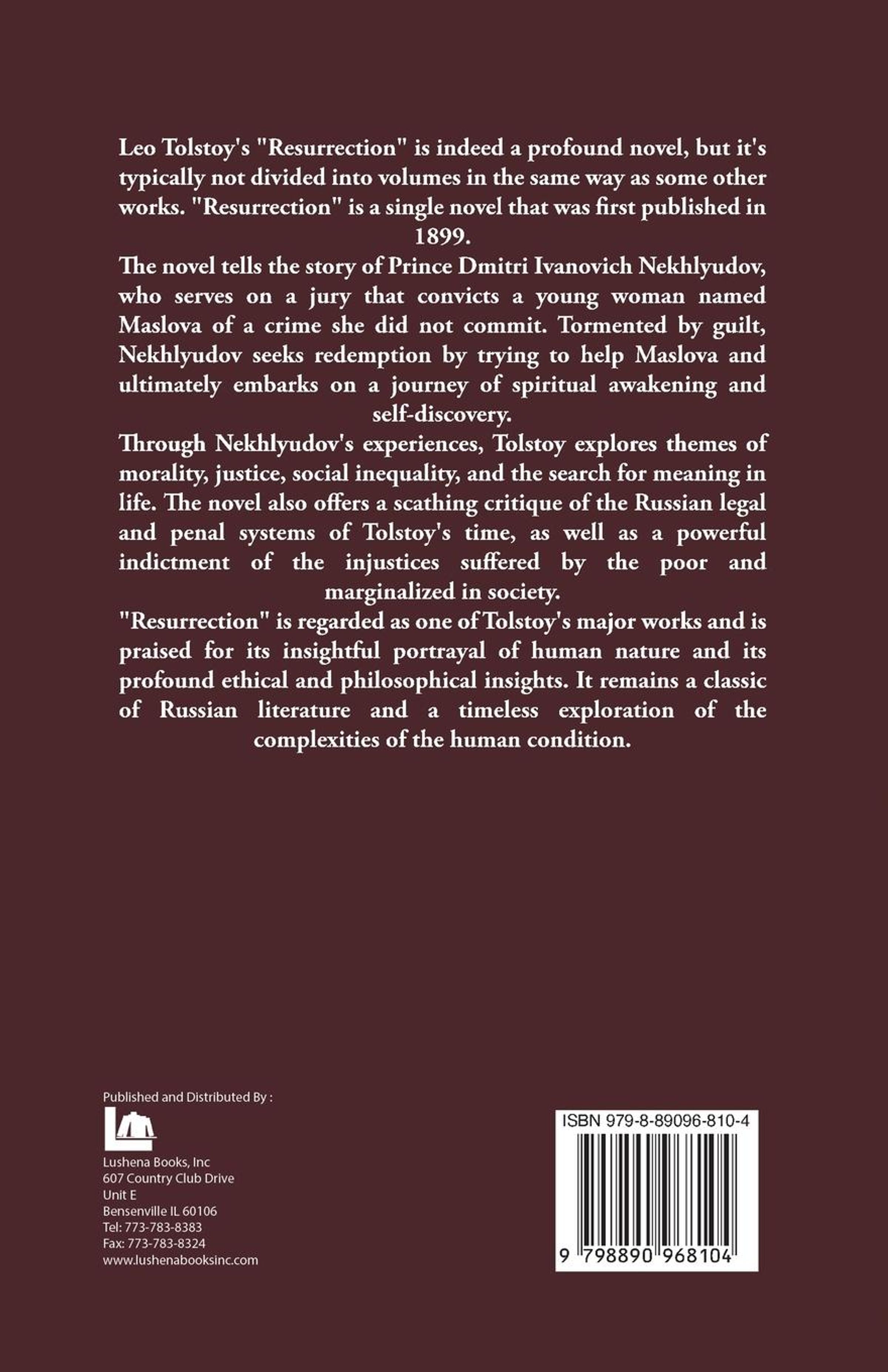 Leo Tolstoy's "Resurrection" is indeed a profound novel, but it's typically not divided into volumes in the same way as some other works. "Resurrection" is a single novel that was first published in 1899.

The novel tells the story of Prince Dmitri Ivanovich Nekhlyudov, who serves on a jury that convicts a young woman named Maslova of a crime she did not commit. Tormented by guilt, Nekhlyudov seeks redemption by trying to help Maslova and ultimately embarks on a journey of spiritual awakening and self-discovery.

Through Nekhlyudov's experiences, Tolstoy explores themes of morality, justice, social inequality, and the search for meaning in life. The novel also offers a scathing critique of the Russian legal and penal systems of Tolstoy's time, as well as a powerful indictment of the injustices suffered by the poor and marginalized in society.

"Resurrection" is regarded as one of Tolstoy's major works and is praised for its insightful portrayal of human nature and its profound ethical and philosophical insights. It remains a classic of Russian literature and a timeless exploration of the complexities of the human condition.

Published and Distributed By :

Lushena Books, Inc
607 Country Club Drive
Unit E
Bensenville IL 60106
Tel: 773-783-8383
Fax: 773-783-8324
www.lushenabooksinc.com

ISBN 979-8-89096-810-4

9 798890 968104